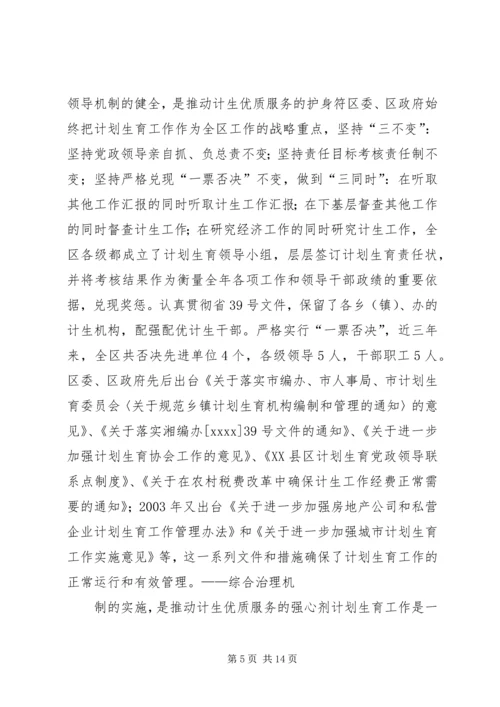 领导机制的健全，是推动计生优质服务的护身符区委、区政府始终把计划生育工作作为全区工作的战略重点，坚持“三不变”：坚持党政领导亲自抓、负总责不变；坚持责任目标考核责任制不变；坚持严格兑现“一票否决”不变，做到“三同时”：在听取其他工作汇报的同时听取计生工作汇报；在下基层督查其他工作的同时督查计生工作；在研究经济工作的同时研究计生工作，全区各级都成立了计划生育领导小组，层层签订计划生育责任状，并将考核结果作为衡量全年各项工作和领导干部政绩的重要依据，兑现奖惩。认真贯彻省39号文件，保留了各乡（镇）、办的计生机构，配强配优计生干部。严格实行“一票否决”，近三年来，全区共否决先进单位4个，各级领导5人，干部职工5人。区委、区政府先后出台《关于落实市编办、市人事局、市计划生育委员会〈关于规范乡镇计划生育机构编制和管理的通知〉的意见》、《关于落实湘编办[xxxx]39号文件的通知》、《关于进一步加强计划生育协会工作的意见》、《XX县区计划生育党政领导联系点制度》、《关于在农村税费改革中确保计生工作经费正常需要的通知》；2003年又出台《关于进一步加强房地产公司和私营企业计划生育工作管理办法》和《关于进一步加强城市计划生育工作实施意见》等，这一系列文件和措施确保了计划生育工作的正常运行和有效管理。——综合治理机

制的实施，是推动计生优质服务的强心剂计划生育工作是一

第5页 共14页